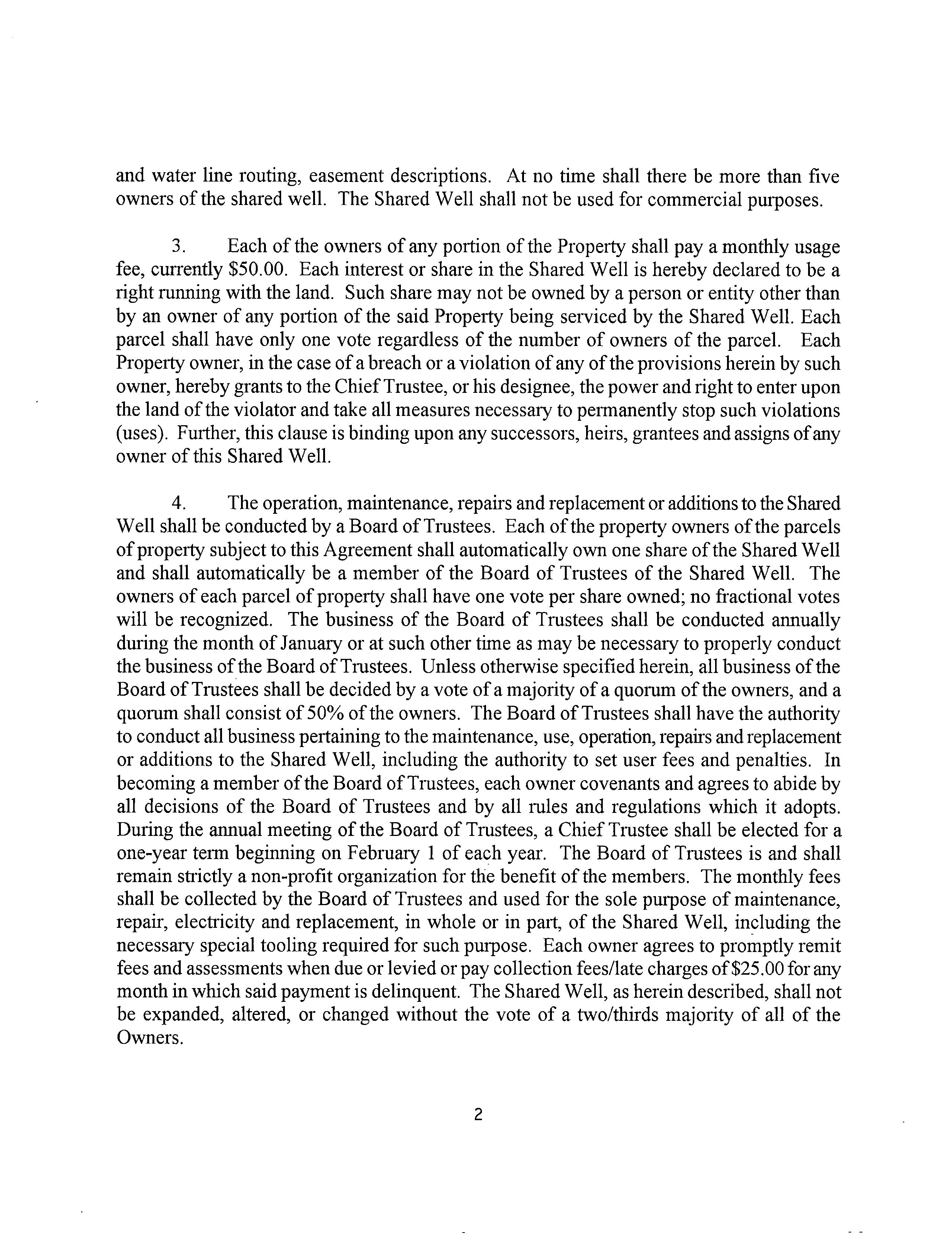 and water line routing, easement descriptions. At no time shall there be more than five owners of the shared well. The Shared Well shall not be used for commercial purposes.

3. Each of the owners of any portion of the Property shall pay a monthly usage fee, currently \$50.00. Each interest or share in the Shared Well is hereby declared to be a right running with the land. Such share may not be owned by a person or entity other than by an owner of any portion of the said Property being serviced by the Shared Well. Each parcel shall have only one vote regardless of the number of owners of the parcel. Each Property owner, in the case of a breach or a violation of any of the provisions herein by such owner, hereby grants to the Chief Trustee, or his designee, the power and right to enter upon the land of the violator and take all measures necessary to permanently stop such violations (uses). Further, this clause is binding upon any successors, heirs, grantees and assigns of any owner of this Shared Well.

4. The operation, maintenance, repairs and replacement or additions to the Shared Well shall be conducted by a Board of Trustees. Each of the property owners of the parcels of property subject to this Agreement shall automatically own one share of the Shared Well and shall automatically be a member of the Board of Trustees of the Shared Well. The owners of each parcel of property shall have one vote per share owned; no fractional votes will be recognized. The business of the Board of Trustees shall be conducted annually during the month of January or at such other time as may be necessary to properly conduct the business of the Board of Trustees. Unless otherwise specified herein, all business of the Board of Trustees shall be decided by a vote of a majority of a quorum of the owners, and a quorum shall consist of 50% of the owners. The Board of Trustees shall have the authority to conduct all business pertaining to the maintenance, use, operation, repairs and replacement or additions to the Shared Well, including the authority to set user fees and penalties. In becoming a member of the Board of Trustees, each owner covenants and agrees to abide by all decisions of the Board of Trustees and by all rules and regulations which it adopts. During the annual meeting of the Board of Trustees, a Chief Trustee shall be elected for a one-year term beginning on February 1 of each year. The Board of Trustees is and shall remain strictly a non-profit organization for the benefit of the members. The monthly fees shall be collected by the Board of Trustees and used for the sole purpose of maintenance, repair, electricity and replacement, in whole or in part, of the Shared Well, including the necessary special tooling required for such purpose. Each owner agrees to promptly remit fees and assessments when due or levied or pay collection fees/late charges of \$25.00 for any month in which said payment is delinquent. The Shared Well, as herein described, shall not be expanded, altered, or changed without the vote of a two/thirds majority of all of the Owners.

2